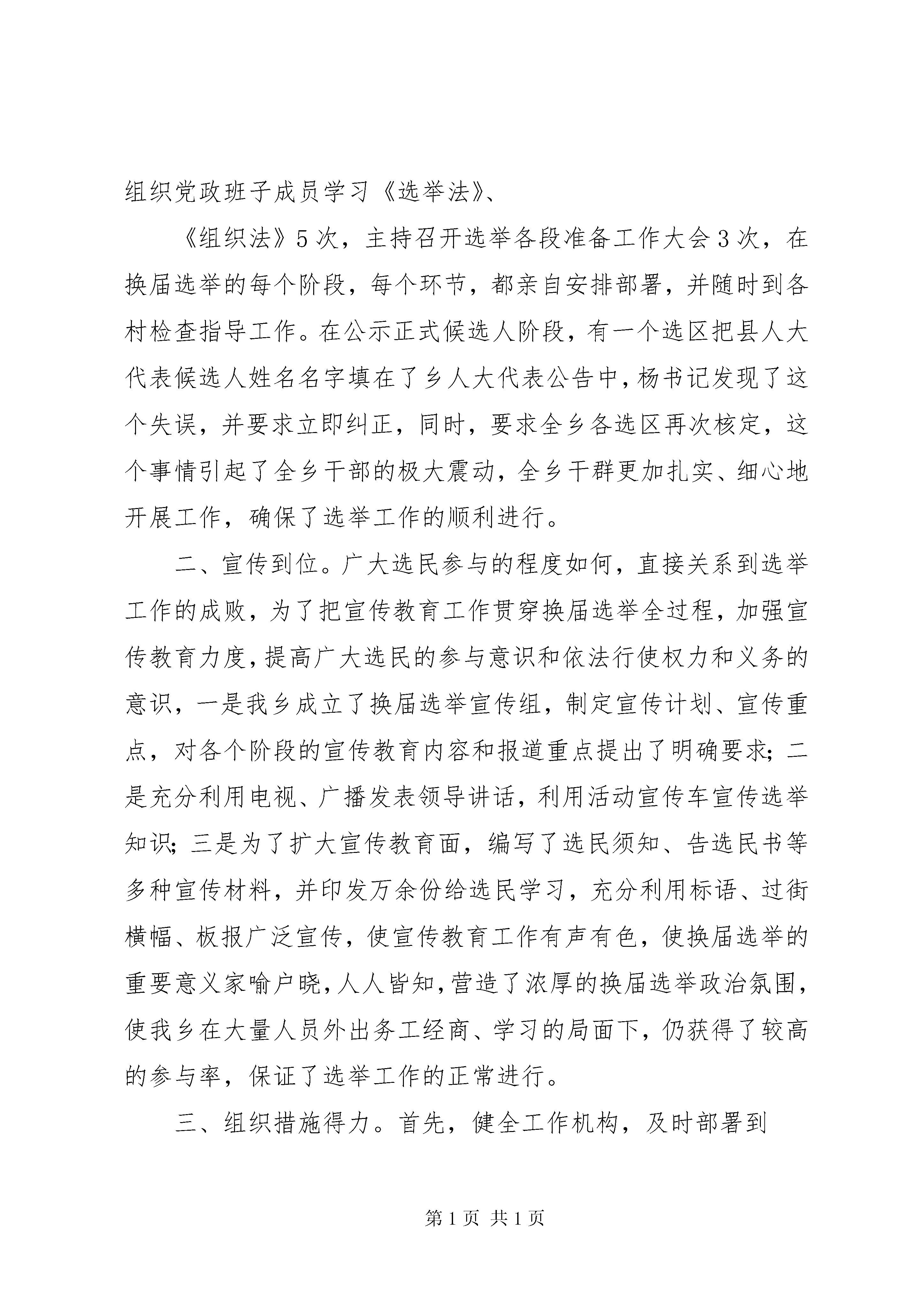 组织党政班子成员学习《选举法》、

《组织法》5次，主持召开选举各段准备工作大会3次，在换届选举的每个阶段，每个环节，都亲自安排部署，并随时到各村检查指导工作。在公示正式候选人阶段，有一个选区把县人大代表候选人姓名名字填在了乡人大代表公告中，杨书记发现了这个失误，并要求立即纠正，同时，要求全乡各选区再次核定，这个事情引起了全乡干部的极大震动，全乡干群更加扎实、细心地开展工作，确保了选举工作的顺利进行。

二、宣传到位。广大选民参与的程度如何，直接关系到选举工作的成败，为了把宣传教育工作贯穿换届选举全过程，加强宣传教育力度，提高广大选民的参与意识和依法行使权力和义务的意识，一是我乡成立了换届选举宣传组，制定宣传计划、宣传重点，对各个阶段的宣传教育内容和报道重点提出了明确要求；二是充分利用电视、广播发表领导讲话，利用活动宣传车宣传选举知识；三是为了扩大宣传教育面，编写了选民须知、告选民书等多种宣传材料，并印发万余份给选民学习，充分利用标语、过街横幅、板报广泛宣传，使宣传教育工作有声有色，使换届选举的重要意义家喻户晓，人人皆知，营造了浓厚的换届选举政治氛围，使我乡在大量人员外出务工经商、学习的局面下，仍获得了较高的参与率，保证了选举工作的正常进行。

三、组织措施得力。首先，健全工作机构，及时部署到

第1页 共1页